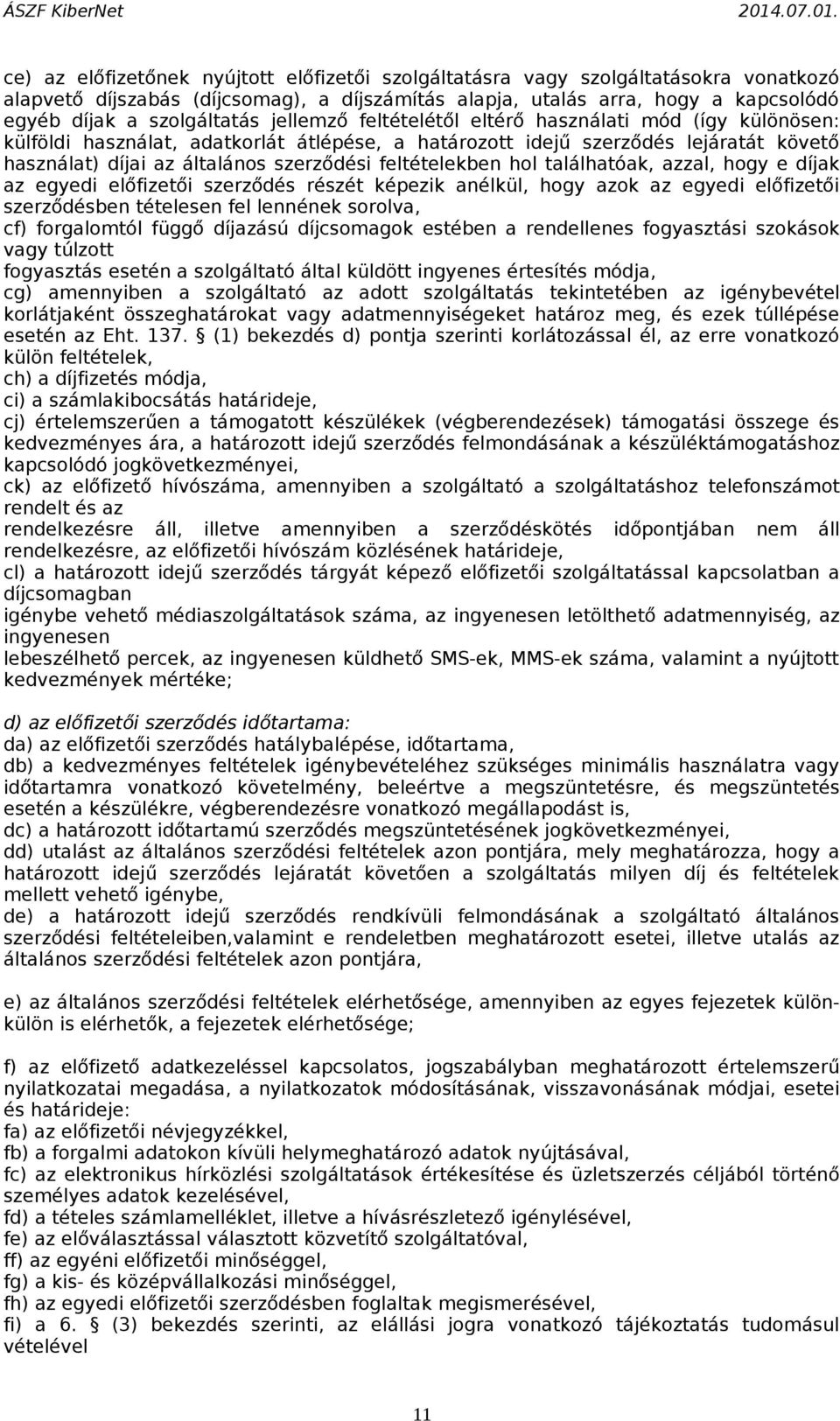 ÁSZF KiberNet 2014.07.01.

ce) az előfizetőnek nyújtott előfizetői szolgáltatásra vagy szolgáltatásokra vonatkozó alapvető díjszabás (díjcsomag), a díjszámítás alapja, utalás arra, hogy a kapcsolódó egyéb díjak a szolgáltatás jellemző feltételétől eltérő használati mód (így különösen: külföldi használat, adatkorlát átlépése, a határozott idejű szerződés lejáratát követő használat) díjai az általános szerződési feltételekben hol találhatóak, azzal, hogy e díjak az egyedi előfizetői szerződés részét képezik anélkül, hogy azok az egyedi előfizetői szerződésben tételesen fel lennének sorolva,
cf) forgalomtól függő díjazású díjcsomagok estében a rendellenes fogyasztási szokások vagy túlzott
fogyasztás esetén a szolgáltató által küldött ingyenes értesítés módja,
cg) amennyiben a szolgáltató az adott szolgáltatás tekintetében az igénybevétel korlátjaként összeghatárokat vagy adatmennyiségeket határoz meg, és ezek túllépése esetén az Eht. 137. § (1) bekezdés d) pontja szerinti korlátozással él, az erre vonatkozó külön feltételek,
ch) a díjfizetés módja,
ci) a számlakibocsátás határideje,
cj) értelemszerűen a támogatott készülékek (végberendezések) támogatási összege és kedvezményes ára, a határozott idejű szerződés felmondásának a készüléktámogatáshoz kapcsolódó jogkövetkezményei,
ck) az előfizető hívószáma, amennyiben a szolgáltató a szolgáltatáshoz telefonszámot rendelt és az
rendelkezésre áll, illetve amennyiben a szerződéskötés időpontjában nem áll rendelkezésre, az előfizetői hívószám közlésének határideje,
cl) a határozott idejű szerződés tárgyát képező előfizetői szolgáltatással kapcsolatban a díjcsomagban
igénybe vehető médiaszolgáltatások száma, az ingyenesen letölthető adatmennyiség, az ingyenesen
lebeszélhető percek, az ingyenesen küldhető SMS-ek, MMS-ek száma, valamint a nyújtott kedvezmények mértéke;

d) az előfizetői szerződés időtartama:
da) az előfizetői szerződés hatálybalépése, időtartama,
db) a kedvezményes feltételek igénybevételéhez szükséges minimális használatra vagy időtartamra vonatkozó követelmény, beleértve a megszüntetésre, és megszüntetés esetén a készülékre, végberendezésre vonatkozó megállapodást is,
dc) a határozott időtartamú szerződés megszüntetésének jogkövetkezményei,
dd) utalást az általános szerződési feltételek azon pontjára, mely meghatározza, hogy a határozott idejű szerződés lejáratát követően a szolgáltatás milyen díj és feltételek mellett vehető igénybe,
de) a határozott idejű szerződés rendkívüli felmondásának a szolgáltató általános szerződési feltételeiben,valamint e rendeletben meghatározott esetei, illetve utalás az általános szerződési feltételek azon pontjára,

e) az általános szerződési feltételek elérhetősége, amennyiben az egyes fejezetek külön-külön is elérhetők, a fejezetek elérhetősége;

f) az előfizető adatkezeléssel kapcsolatos, jogszabályban meghatározott értelemszerű nyilatkozatai megadása, a nyilatkozatok módosításának, visszavonásának módjai, esetei és határideje:
fa) az előfizetői névjegyzékkel,
fb) a forgalmi adatokon kívüli helymeghatározó adatok nyújtásával,
fc) az elektronikus hírközlési szolgáltatások értékesítése és üzletszerzés céljából történő személyes adatok kezelésével,
fd) a tételes számlamelléklet, illetve a hívásrészletező igénylésével,
fe) az előválasztással választott közvetítő szolgáltatóval,
ff) az egyéni előfizetői minőséggel,
fg) a kis- és középvállalkozási minőséggel,
fh) az egyedi előfizetői szerződésben foglaltak megismerésével,
fi) a 6. § (3) bekezdés szerinti, az elállási jogra vonatkozó tájékoztatás tudomásul vételével

11